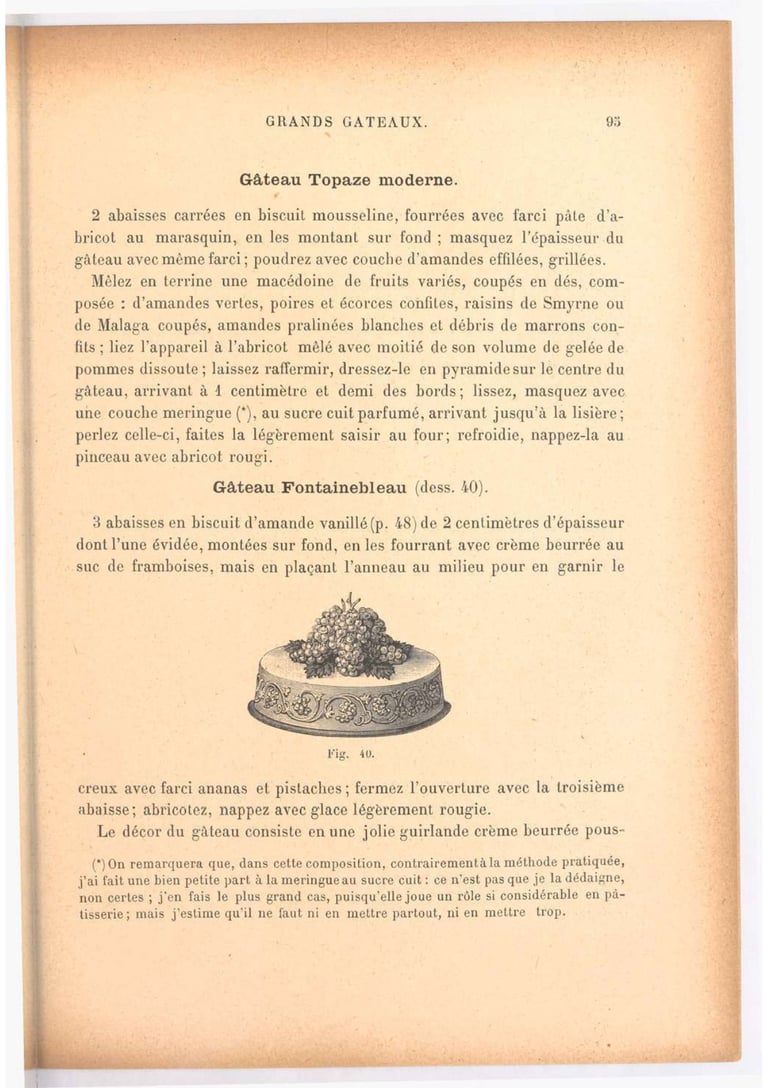 GRANDS GATEAUX. 95

Gâteau Topaze moderne.

2 abaisses carrées en biscuit mousseline, fourrées avec farci pâte d'abricot au marasquin, en les montant sur fond ; masquez l'épaisseur du gâteau avec même farci ; poudrez avec couche d'amandes effilées, grillées.

Mêlez en terrine une macédoine de fruits variés, coupés en dés, composée : d'amandes vertes, poires et écorces confites, raisins de Smyrne ou de Malaga coupés, amandes pralinées blanches et débris de marrons confits ; liez l'appareil à l'abricot mêlé avec moitié de son volume de gelée de pommes dissoute ; laissez raffermir, dressez-le en pyramide sur le centre du gâteau, arrivant à 1 centimètre et demi des bords ; lissez, masquez avec une couche meringue (*), au sucre cuit parfumé, arrivant jusqu'à la lisière ; perlez celle-ci, faites la légèrement saisir au four ; refroidie, nappez-la au pinceau avec abricot rougi.

Gâteau Fontainebleau (dess. 40).

3 abaisses en biscuit d'amande vanillé (p. 48) de 2 centimètres d'épaisseur dont l'une évidée, montées sur fond, en les fourrant avec crème beurrée au suc de framboises, mais en plaçant l'anneau au milieu pour en garnir le

Fig. 40.

creux avec farci ananas et pistaches ; fermez l'ouverture avec la troisième abaisse ; abricotez, nappez avec glace légèrement rougie.

Le décor du gâteau consiste en une jolie guirlande crème beurrée pous-

(*) On remarquera que, dans cette composition, contrairement à la méthode pratiquée, j'ai fait une bien petite part à la meringue au sucre cuit : ce n'est pas que je la dédaigne, non certes ; j'en fais le plus grand cas, puisqu'elle joue un rôle si considérable en pâtisserie ; mais j'estime qu'il ne faut ni en mettre partout, ni en mettre trop.